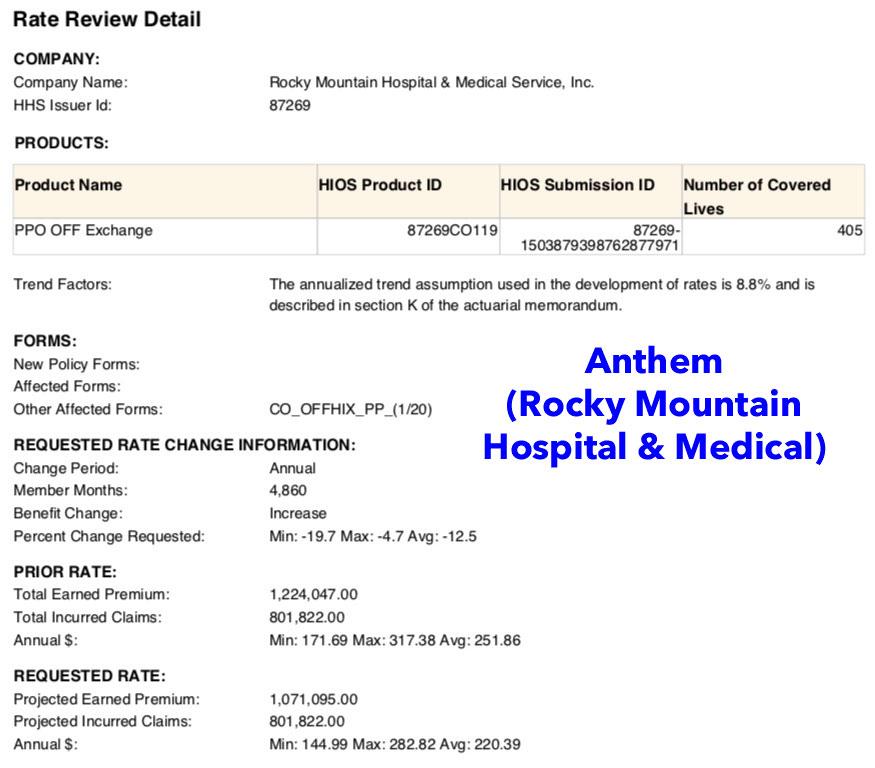 Rate Review Detail

COMPANY:
Company Name: Rocky Mountain Hospital & Medical Service, Inc.
HHS Issuer Id: 87269

PRODUCTS:

| Product Name | HIOS Product ID | HIOS Submission ID | Number of Covered Lives |
|---|---|---|---|
| PPO OFF Exchange | 87269CO119 | 87269-1503879398762877971 | 405 |

Trend Factors: The annualized trend assumption used in the development of rates is 8.8% and is described in section K of the actuarial memorandum.

FORMS:
New Policy Forms:
Affected Forms:
Other Affected Forms: CO_OFFHIX_PP_(1/20)

Anthem (Rocky Mountain Hospital & Medical)

REQUESTED RATE CHANGE INFORMATION:
Change Period: Annual
Member Months: 4,860
Benefit Change: Increase
Percent Change Requested: Min: -19.7 Max: -4.7 Avg: -12.5

PRIOR RATE:
Total Earned Premium: 1,224,047.00
Total Incurred Claims: 801,822.00
Annual $: Min: 171.69 Max: 317.38 Avg: 251.86

REQUESTED RATE:
Projected Earned Premium: 1,071,095.00
Projected Incurred Claims: 801,822.00
Annual $: Min: 144.99 Max: 282.82 Avg: 220.39